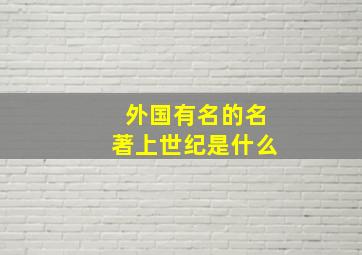 外国有名的名著上世纪是什么